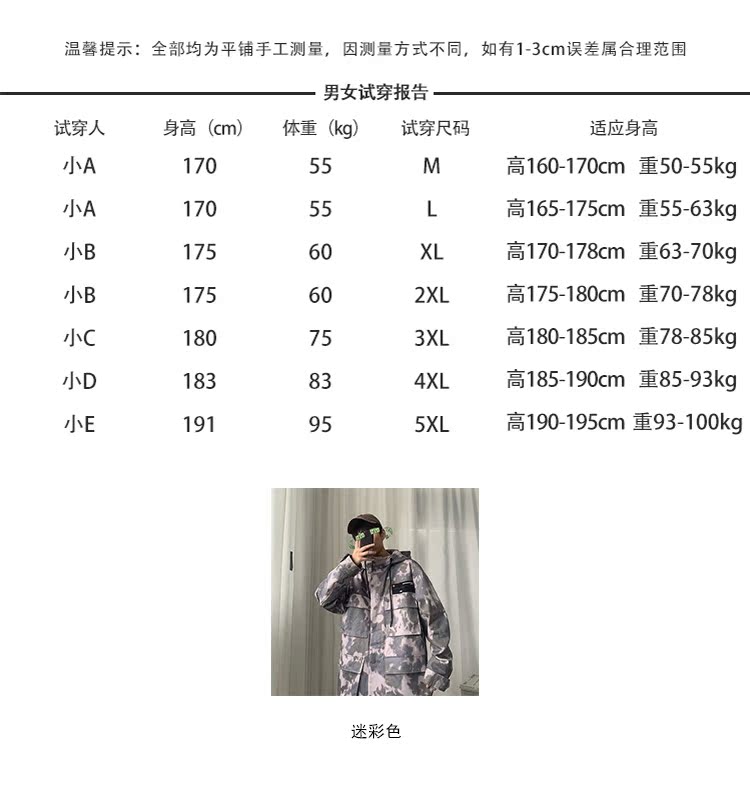 温馨提示：全部均为平铺手工测量，因测量方式不同，如有1-3cm误差属合理范围

男女试穿报告

| 试穿人 | 身高（cm） | 体重（kg） | 试穿尺码 | 适应身高 |
|---|---|---|---|---|
| 小A | 170 | 55 | M | 高160-170cm 重50-55kg |
| 小A | 170 | 55 | L | 高165-175cm 重55-63kg |
| 小B | 175 | 60 | XL | 高170-178cm 重63-70kg |
| 小B | 175 | 60 | 2XL | 高175-180cm 重70-78kg |
| 小C | 180 | 75 | 3XL | 高180-185cm 重78-85kg |
| 小D | 183 | 83 | 4XL | 高185-190cm 重85-93kg |
| 小E | 191 | 95 | 5XL | 高190-195cm 重93-100kg |

迷彩色